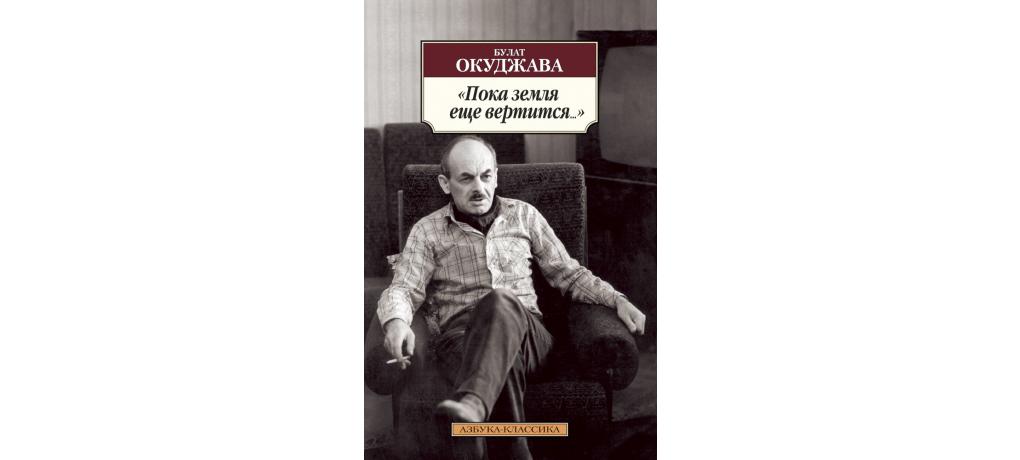 БУЛАТ
ОКУДЖАВА

«Пока земля еще вертится...»

АЗБУКА-КЛАССИКА